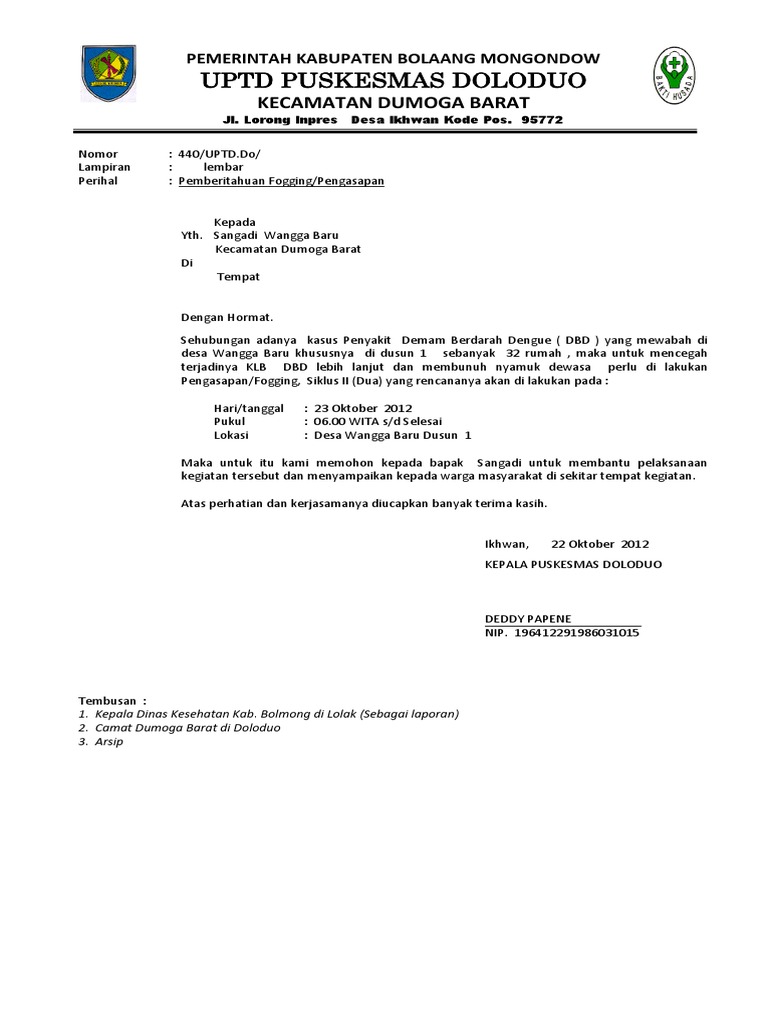 PEMERINTAH KABUPATEN BOLAANG MONGONDOW
UPTD PUSKESMAS DOLODUO
KECAMATAN DUMOGA BARAT
Jl. Lorong Inpres Desa Ikhwan Kode Pos. 95772

BAKTI HUSADA

Nomor : 440/UPTD.Do/
Lampiran : lembar
Perihal : Pemberitahuan Fogging/Pengasapan

Kepada
Yth. Sangadi Wangga Baru
Kecamatan Dumoga Barat
Di
Tempat

Dengan Hormat.

Sehubungan adanya kasus Penyakit Demam Berdarah Dengue ( DBD ) yang mewabah di desa Wangga Baru khususnya di dusun 1 sebanyak 32 rumah , maka untuk mencegah terjadinya KLB DBD lebih lanjut dan membunuh nyamuk dewasa perlu di lakukan Pengasapan/Fogging, Siklus II (Dua) yang rencananya akan di lakukan pada :

Hari/tanggal : 23 Oktober 2012
Pukul : 06.00 WITA s/d Selesai
Lokasi : Desa Wangga Baru Dusun 1

Maka untuk itu kami memohon kepada bapak Sangadi untuk membantu pelaksanaan kegiatan tersebut dan menyampaikan kepada warga masyarakat di sekitar tempat kegiatan.

Atas perhatian dan kerjasamanya diucapkan banyak terima kasih.

Ikhwan, 22 Oktober 2012
KEPALA PUSKESMAS DOLODUO

DEDDY PAPENE
NIP. 196412291986031015

Tembusan :
1. Kepala Dinas Kesehatan Kab. Bolmong di Lolak (Sebagai laporan)
2. Camat Dumoga Barat di Doloduo
3. Arsip